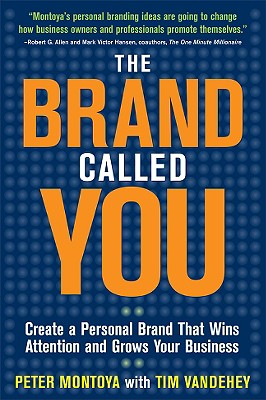 "Montoya's personal branding ideas are going to change how business owners and professionals promote themselves."
–Robert G. Allen and Mark Victor Hansen, coauthors, The One Minute Millionaire

THE BRAND CALLED YOU

Create a Personal Brand That Wins Attention and Grows Your Business

PETER MONTOYA with TIM VANDEHEY